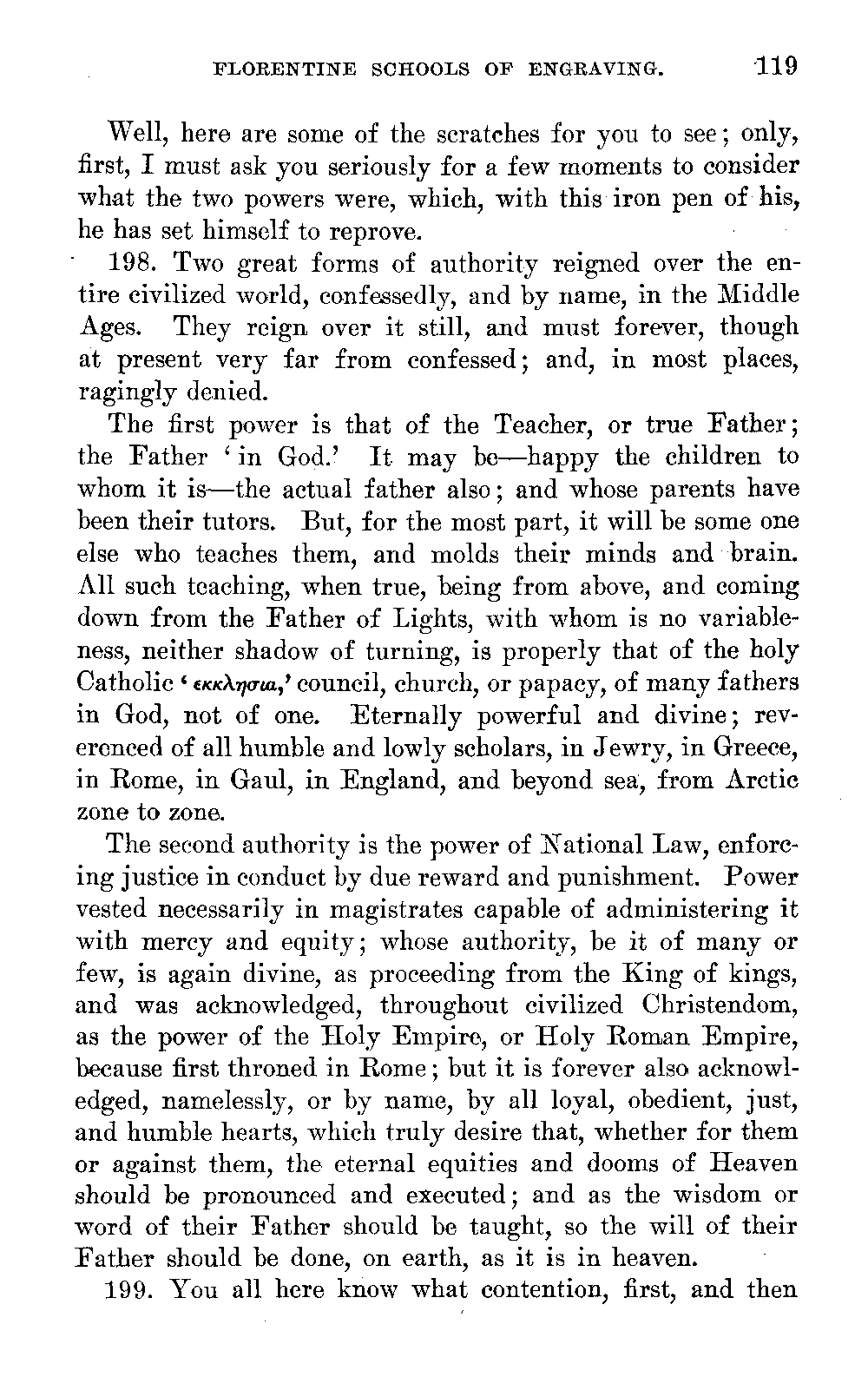 FLORENTINE SCHOOLS OF ENGRAVING. 119

Well, here are some of the scratches for you to see; only, first, I must ask you seriously for a few moments to consider what the two powers were, which, with this iron pen of his, he has set himself to reprove.

198. Two great forms of authority reigned over the entire civilized world, confessedly, and by name, in the Middle Ages. They reign over it still, and must forever, though at present very far from confessed; and, in most places, ragingly denied.

The first power is that of the Teacher, or true Father; the Father 'in God.' It may be—happy the children to whom it is—the actual father also; and whose parents have been their tutors. But, for the most part, it will be some one else who teaches them, and molds their minds and brain. All such teaching, when true, being from above, and coming down from the Father of Lights, with whom is no variableness, neither shadow of turning, is properly that of the holy Catholic 'εκκλησια,' council, church, or papacy, of many fathers in God, not of one. Eternally powerful and divine; reverenced of all humble and lowly scholars, in Jewry, in Greece, in Rome, in Gaul, in England, and beyond sea, from Arctic zone to zone.

The second authority is the power of National Law, enforcing justice in conduct by due reward and punishment. Power vested necessarily in magistrates capable of administering it with mercy and equity; whose authority, be it of many or few, is again divine, as proceeding from the King of kings, and was acknowledged, throughout civilized Christendom, as the power of the Holy Empire, or Holy Roman Empire, because first throned in Rome; but it is forever also acknowledged, namelessly, or by name, by all loyal, obedient, just, and humble hearts, which truly desire that, whether for them or against them, the eternal equities and dooms of Heaven should be pronounced and executed; and as the wisdom or word of their Father should be taught, so the will of their Father should be done, on earth, as it is in heaven.

199. You all here know what contention, first, and then